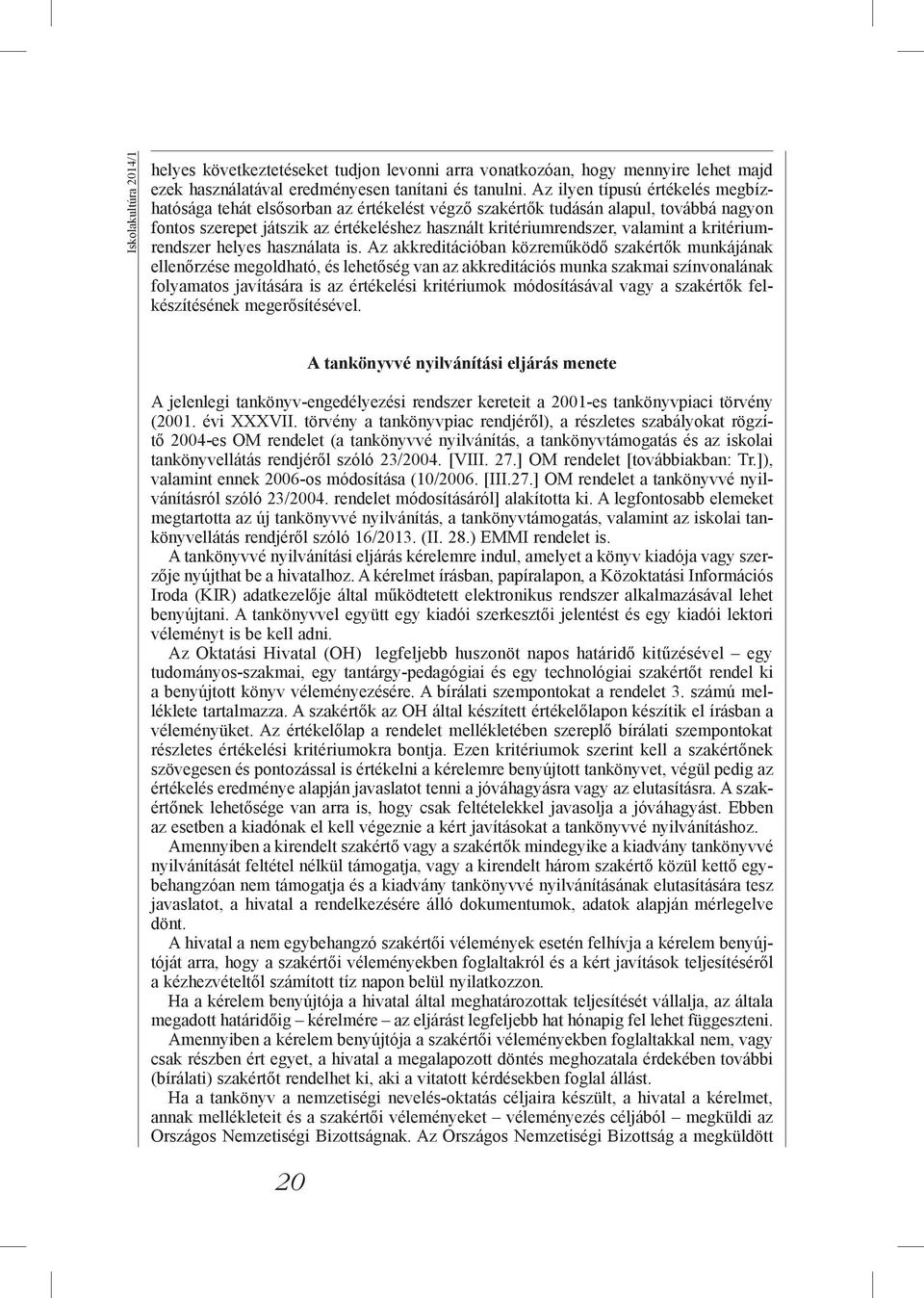 Iskolakultúra 2014/1

helyes következtetéseket tudjon levonni arra vonatkozóan, hogy mennyire lehet majd ezek használatával eredményesen tanítani és tanulni. Az ilyen típusú értékelés megbízhatósága tehát elsősorban az értékelést végző szakértők tudásán alapul, továbbá nagyon fontos szerepet játszik az értékeléshez használt kritériumrendszer, valamint a kritériumrendszer helyes használata is. Az akkreditációban közreműködő szakértők munkájának ellenőrzése megoldható, és lehetőség van az akkreditációs munka szakmai színvonalának folyamatos javítására is az értékelési kritériumok módosításával vagy a szakértők felkészítésének megerősítésével.

A tankönyvvé nyilvánítási eljárás menete

A jelenlegi tankönyv-engedélyezési rendszer kereteit a 2001-es tankönyvpiaci törvény (2001. évi XXXVII. törvény a tankönyvpiac rendjéről), a részletes szabályokat rögzítő 2004-es OM rendelet (a tankönyvvé nyilvánítás, a tankönyvtámogatás és az iskolai tankönyvellátás rendjéről szóló 23/2004. [VIII. 27.] OM rendelet [továbbiakban: Tr.]), valamint ennek 2006-os módosítása (10/2006. [III.27.] OM rendelet a tankönyvvé nyilvánításról szóló 23/2004. rendelet módosításáról] alakította ki. A legfontosabb elemeket megtartotta az új tankönyvvé nyilvánítás, a tankönyvtámogatás, valamint az iskolai tankönyvellátás rendjéről szóló 16/2013. (II. 28.) EMMI rendelet is.

A tankönyvvé nyilvánítási eljárás kérelemre indul, amelyet a könyv kiadója vagy szerzője nyújthat be a hivatalhoz. A kérelmet írásban, papíralapon, a Közoktatási Információs Iroda (KIR) adatkezelője által működtetett elektronikus rendszer alkalmazásával lehet benyújtani. A tankönyvvel együtt egy kiadói szerkesztői jelentést és egy kiadói lektori véleményt is be kell adni.

Az Oktatási Hivatal (OH) legfeljebb huszonöt napos határidő kitűzésével – egy tudományos-szakmai, egy tantárgy-pedagógiai és egy technológiai szakértőt rendel ki a benyújtott könyv véleményezésére. A bírálati szempontokat a rendelet 3. számú melléklete tartalmazza. A szakértők az OH által készített értékelőlapon készítik el írásban a véleményüket. Az értékelőlap a rendelet mellékletében szereplő bírálati szempontokat részletes értékelési kritériumokra bontja. Ezen kritériumok szerint kell a szakértőnek szövegesen és pontozással is értékelni a kérelemre benyújtott tankönyvet, végül pedig az értékelés eredménye alapján javaslatot tenni a jóváhagyásra vagy az elutasításra. A szakértőnek lehetősége van arra is, hogy csak feltételekkel javasolja a jóváhagyást. Ebben az esetben a kiadónak el kell végeznie a kért javításokat a tankönyvvé nyilvánításhoz.

Amennyiben a kirendelt szakértő vagy a szakértők mindegyike a kiadvány tankönyvvé nyilvánítását feltétel nélkül támogatja, vagy a kirendelt három szakértő közül kettő egybehangzóan nem támogatja és a kiadvány tankönyvvé nyilvánításának elutasítására tesz javaslatot, a hivatal a rendelkezésére álló dokumentumok, adatok alapján mérlegelve dönt.

A hivatal a nem egybehangzó szakértői vélemények esetén felhívja a kérelem benyújtóját arra, hogy a szakértői véleményekben foglaltakról és a kért javítások teljesítéséről a kézhezvételtől számított tíz napon belül nyilatkozzon.

Ha a kérelem benyújtója a hivatal által meghatározottak teljesítését vállalja, az általa megadott határidőig – kérelmére – az eljárást legfeljebb hat hónapig fel lehet függeszteni.

Amennyiben a kérelem benyújtója a szakértői véleményekben foglaltakkal nem, vagy csak részben ért egyet, a hivatal a megalapozott döntés meghozatala érdekében további (bírálati) szakértőt rendelhet ki, aki a vitatott kérdésekben foglal állást.

Ha a tankönyv a nemzetiségi nevelés-oktatás céljaira készült, a hivatal a kérelmet, annak mellékleteit és a szakértői véleményeket – véleményezés céljából – megküldi az Országos Nemzetiségi Bizottságnak. Az Országos Nemzetiségi Bizottság a megküldött

20